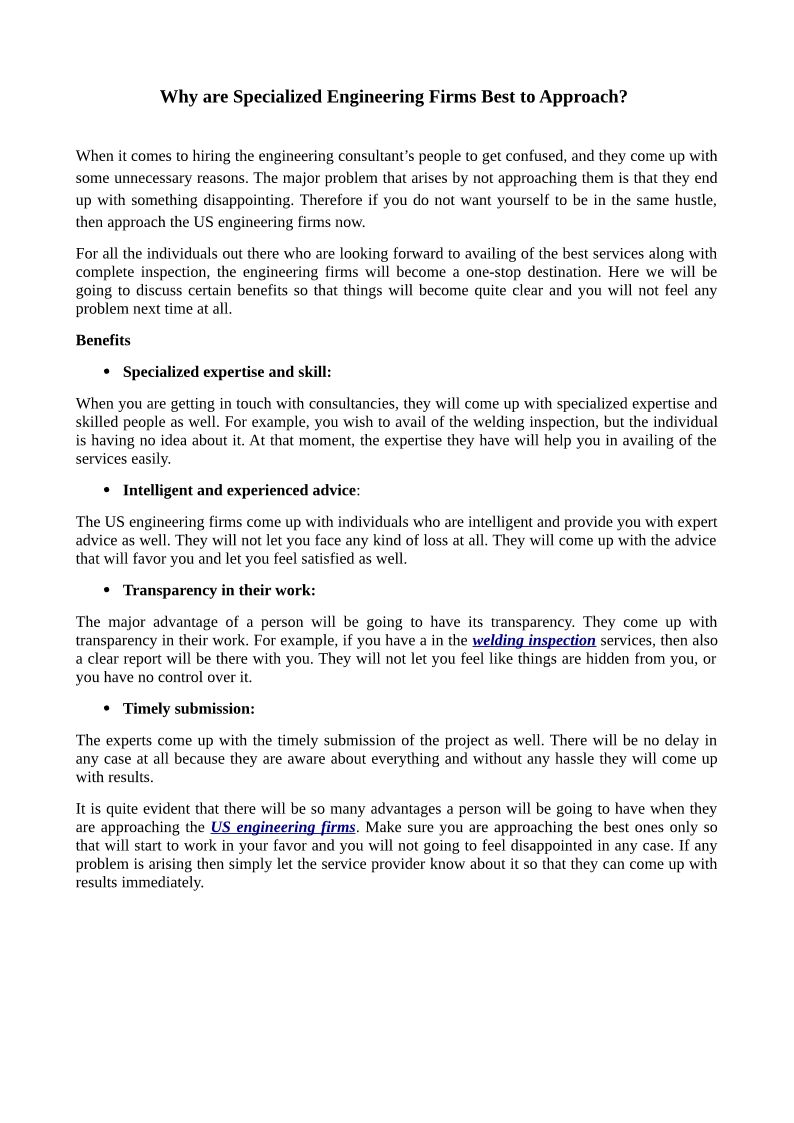 Why are Specialized Engineering Firms Best to Approach?

When it comes to hiring the engineering consultant’s people to get confused, and they come up with some unnecessary reasons. The major problem that arises by not approaching them is that they end up with something disappointing. Therefore if you do not want yourself to be in the same hustle, then approach the US engineering firms now.

For all the individuals out there who are looking forward to availing of the best services along with complete inspection, the engineering firms will become a one-stop destination. Here we will be going to discuss certain benefits so that things will become quite clear and you will not feel any problem next time at all.

Benefits

• Specialized expertise and skill:

When you are getting in touch with consultancies, they will come up with specialized expertise and skilled people as well. For example, you wish to avail of the welding inspection, but the individual is having no idea about it. At that moment, the expertise they have will help you in availing of the services easily.

• Intelligent and experienced advice:

The US engineering firms come up with individuals who are intelligent and provide you with expert advice as well. They will not let you face any kind of loss at all. They will come up with the advice that will favor you and let you feel satisfied as well.

• Transparency in their work:

The major advantage of a person will be going to have its transparency. They come up with transparency in their work. For example, if you have a in the welding inspection services, then also a clear report will be there with you. They will not let you feel like things are hidden from you, or you have no control over it.

• Timely submission:

The experts come up with the timely submission of the project as well. There will be no delay in any case at all because they are aware about everything and without any hassle they will come up with results.

It is quite evident that there will be so many advantages a person will be going to have when they are approaching the US engineering firms. Make sure you are approaching the best ones only so that will start to work in your favor and you will not going to feel disappointed in any case. If any problem is arising then simply let the service provider know about it so that they can come up with results immediately.